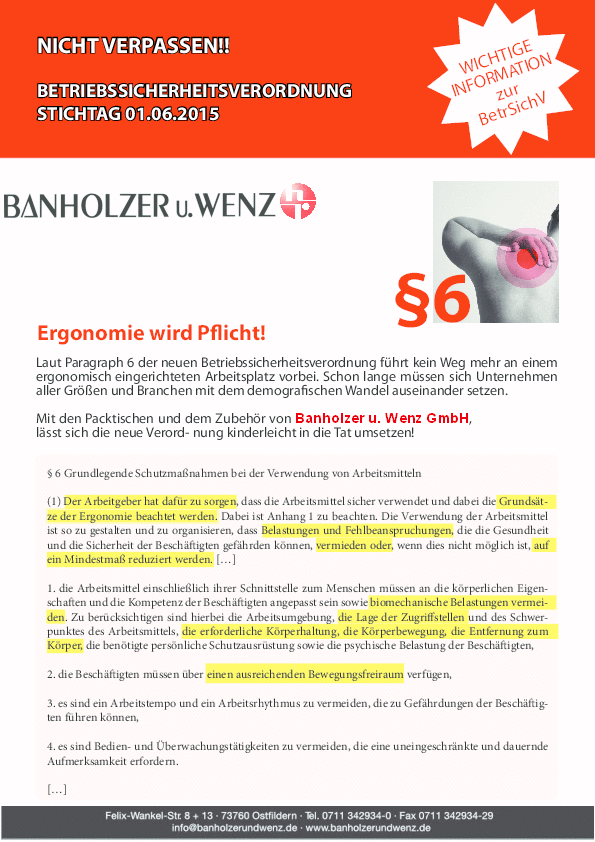 NICHT VERPASSEN!!

BETRIEBSSICHERHEITSVERORDNUNG
STICHTAG 01.06.2015

WICHTIGE INFORMATION zur BetrSichV

BANHOLZER u. WENZ

§6

Ergonomie wird Pflicht!

Laut Paragraph 6 der neuen Betriebssicherheitsverordnung führt kein Weg mehr an einem ergonomisch eingerichteten Arbeitsplatz vorbei. Schon lange müssen sich Unternehmen aller Größen und Branchen mit dem demografischen Wandel auseinander setzen.

Mit den Packtischen und dem Zubehör von Banholzer u. Wenz GmbH, lässt sich die neue Verord- nung kinderleicht in die Tat umsetzen!

§ 6 Grundlegende Schutzmaßnahmen bei der Verwendung von Arbeitsmitteln

(1) Der Arbeitgeber hat dafür zu sorgen, dass die Arbeitsmittel sicher verwendet und dabei die Grundsätze der Ergonomie beachtet werden. Dabei ist Anhang 1 zu beachten. Die Verwendung der Arbeitsmittel ist so zu gestalten und zu organisieren, dass Belastungen und Fehlbeanspruchungen, die die Gesundheit und die Sicherheit der Beschäftigten gefährden können, vermieden oder, wenn dies nicht möglich ist, auf ein Mindestmaß reduziert werden. […]

1. die Arbeitsmittel einschließlich ihrer Schnittstelle zum Menschen müssen an die körperlichen Eigenschaften und die Kompetenz der Beschäftigten angepasst sein sowie biomechanische Belastungen vermeiden. Zu berücksichtigen sind hierbei die Arbeitsumgebung, die Lage der Zugriffstellen und des Schwerpunktes des Arbeitsmittels, die erforderliche Körperhaltung, die Körperbewegung, die Entfernung zum Körper, die benötigte persönliche Schutzausrüstung sowie die psychische Belastung der Beschäftigten,

2. die Beschäftigten müssen über einen ausreichenden Bewegungsfreiraum verfügen,

3. es sind ein Arbeitstempo und ein Arbeitsrhythmus zu vermeiden, die zu Gefährdungen der Beschäftigten führen können,

4. es sind Bedien- und Überwachungstätigkeiten zu vermeiden, die eine uneingeschränkte und dauernde Aufmerksamkeit erfordern.

[…]

Felix-Wankel-Str. 8 + 13 · 73760 Ostfildern · Tel. 0711 342934-0 · Fax 0711 342934-29
info@banholzerundwenz.de · www.banholzerundwenz.de